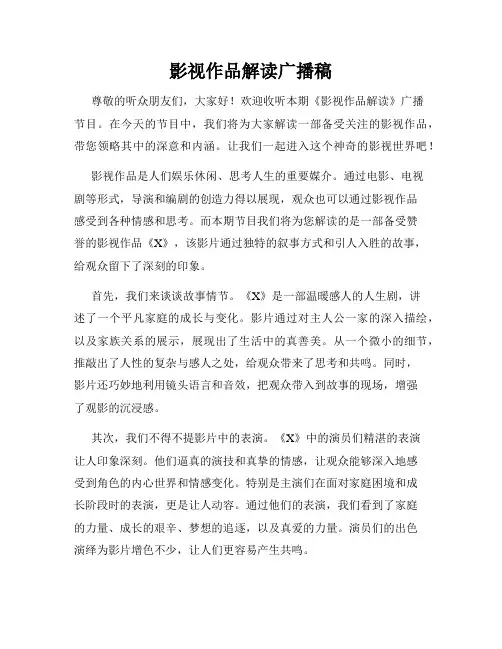 影视作品解读广播稿

尊敬的听众朋友们，大家好！欢迎收听本期《影视作品解读》广播节目。在今天的节目中，我们将为大家解读一部备受关注的影视作品，带您领略其中的深意和内涵。让我们一起进入这个神奇的影视世界吧！

影视作品是人们娱乐休闲、思考人生的重要媒介。通过电影、电视剧等形式，导演和编剧的创造力得以展现，观众也可以通过影视作品感受到各种情感和思考。而本期节目我们将为您解读的是一部备受赞誉的影视作品《X》，该影片通过独特的叙事方式和引人入胜的故事，给观众留下了深刻的印象。

首先，我们来谈谈故事情节。《X》是一部温暖感人的人生剧，讲述了一个平凡家庭的成长与变化。影片通过对主人公一家的深入描绘，以及家族关系的展示，展现出了生活中的真善美。从一个微小的细节，推敲出了人性的复杂与感人之处，给观众带来了思考和共鸣。同时，影片还巧妙地利用镜头语言和音效，把观众带入到故事的现场，增强了观影的沉浸感。

其次，我们不得不提影片中的表演。《X》中的演员们精湛的表演让人印象深刻。他们逼真的演技和真挚的情感，让观众能够深入地感受到角色的内心世界和情感变化。特别是主演们在面对家庭困境和成长阶段时的表演，更是让人动容。通过他们的表演，我们看到了家庭的力量、成长的艰辛、梦想的追逐，以及真爱的力量。演员们的出色演绎为影片增色不少，让人们更容易产生共鸣。